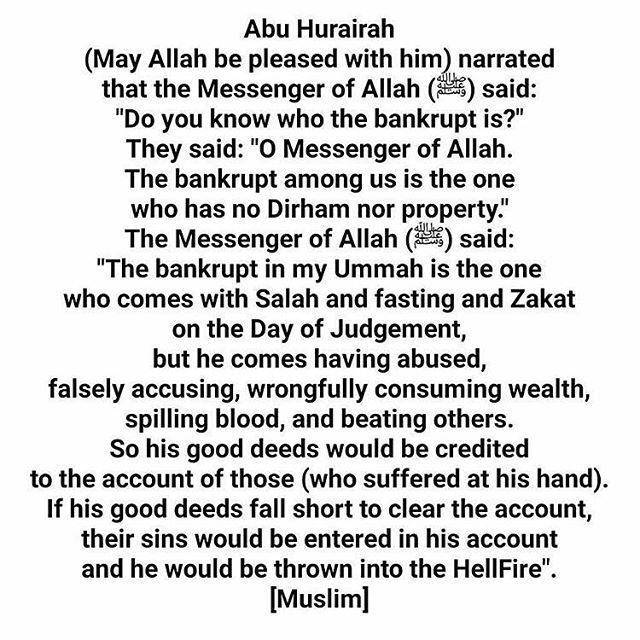 Abu Hurairah
(May Allah be pleased with him) narrated that the Messenger of Allah (ﷺ) said:
"Do you know who the bankrupt is?"
They said: "O Messenger of Allah.
The bankrupt among us is the one who has no Dirham nor property."
The Messenger of Allah (ﷺ) said:
"The bankrupt in my Ummah is the one who comes with Salah and fasting and Zakat on the Day of Judgement,
but he comes having abused, falsely accusing, wrongfully consuming wealth, spilling blood, and beating others.
So his good deeds would be credited to the account of those (who suffered at his hand).
If his good deeds fall short to clear the account, their sins would be entered in his account and he would be thrown into the HellFire".
[Muslim]